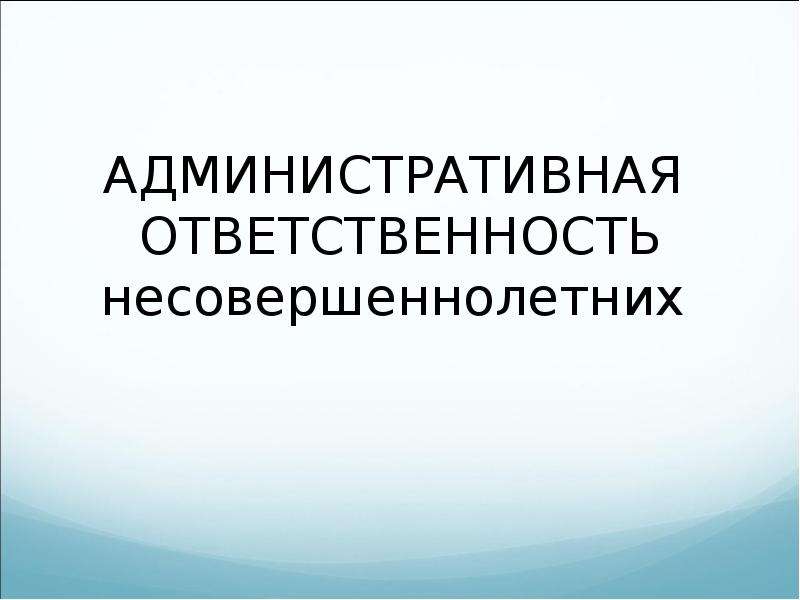 АДМИНИСТРАТИВНАЯ ОТВЕТСТВЕННОСТЬ несовершеннолетних